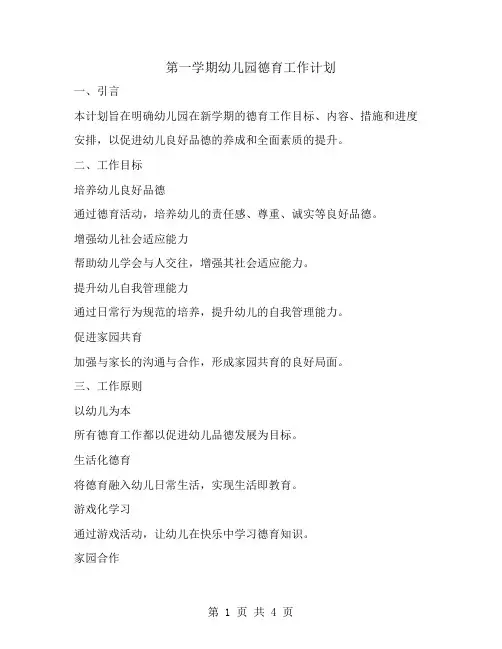 第一学期幼儿园德育工作计划

一、引言

本计划旨在明确幼儿园在新学期的德育工作目标、内容、措施和进度安排，以促进幼儿良好品德的养成和全面素质的提升。

二、工作目标

培养幼儿良好品德

通过德育活动，培养幼儿的责任感、尊重、诚实等良好品德。

增强幼儿社会适应能力

帮助幼儿学会与人交往，增强其社会适应能力。

提升幼儿自我管理能力

通过日常行为规范的培养，提升幼儿的自我管理能力。

促进家园共育

加强与家长的沟通与合作，形成家园共育的良好局面。

三、工作原则

以幼儿为本

所有德育工作都以促进幼儿品德发展为目标。

生活化德育

将德育融入幼儿日常生活，实现生活即教育。

游戏化学习

通过游戏活动，让幼儿在快乐中学习德育知识。

家园合作

第 1 页 共 4 页